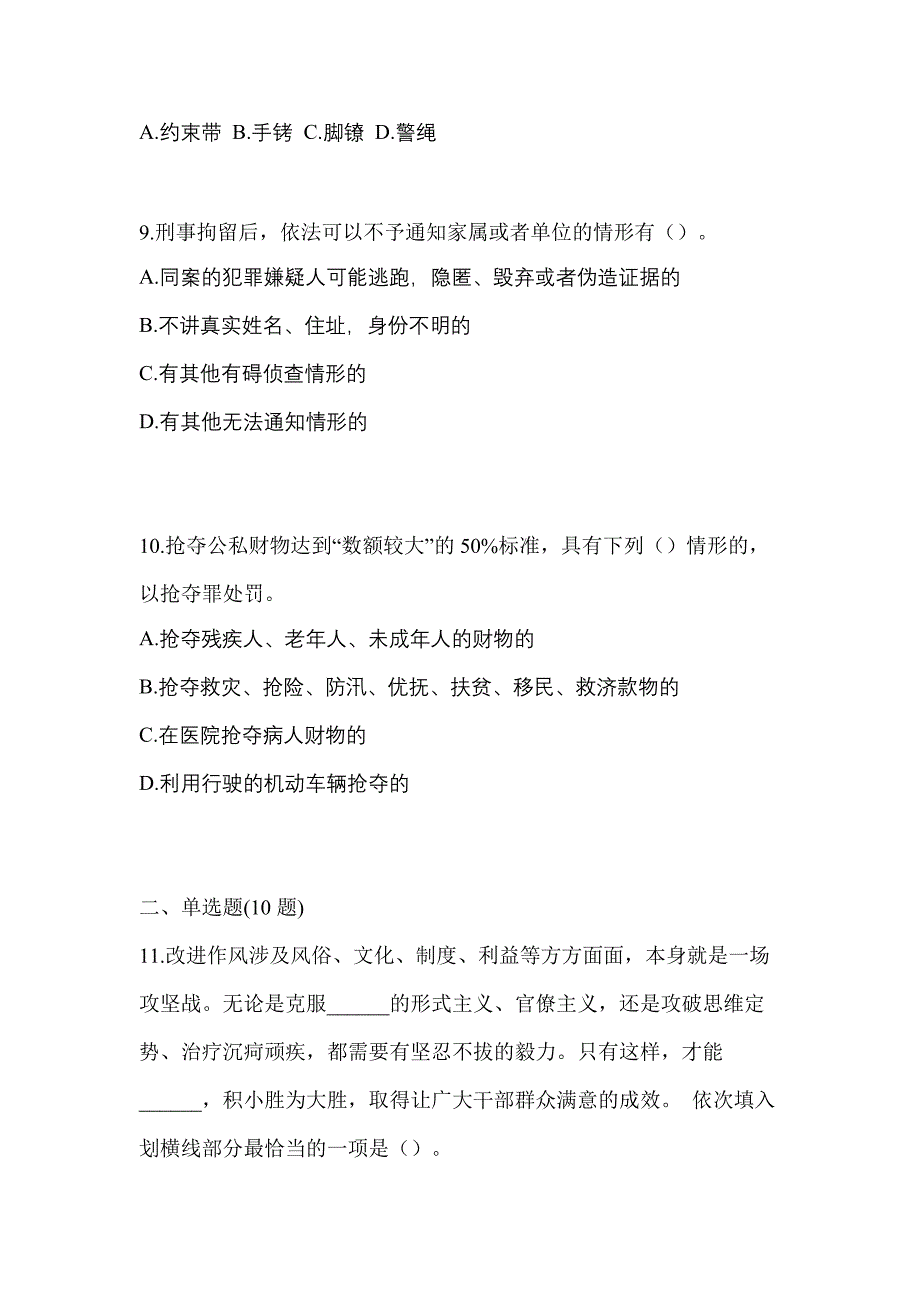 A.约束带 B.手铐 C.脚镣 D.警绳

9.刑事拘留后，依法可以不予通知家属或者单位的情形有（）。

A.同案的犯罪嫌疑人可能逃跑，隐匿、毁弃或者伪造证据的

B.不讲真实姓名、住址，身份不明的

C.有其他有碍侦查情形的

D.有其他无法通知情形的

10.抢夺公私财物达到“数额较大”的 50%标准，具有下列（）情形的，以抢夺罪处罚。

A.抢夺残疾人、老年人、未成年人的财物的

B.抢夺救灾、抢险、防汛、优抚、扶贫、移民、救济款物的

C.在医院抢夺病人财物的

D.利用行驶的机动车辆抢夺的

二、单选题(10 题)

11.改进作风涉及风俗、文化、制度、利益等方方面面，本身就是一场攻坚战。无论是克服______的形式主义、官僚主义，还是攻破思维定势、治疗沉疴顽疾，都需要有坚忍不拔的毅力。只有这样，才能______，积小胜为大胜，取得让广大干部群众满意的成效。 依次填入划横线部分最恰当的一项是（）。